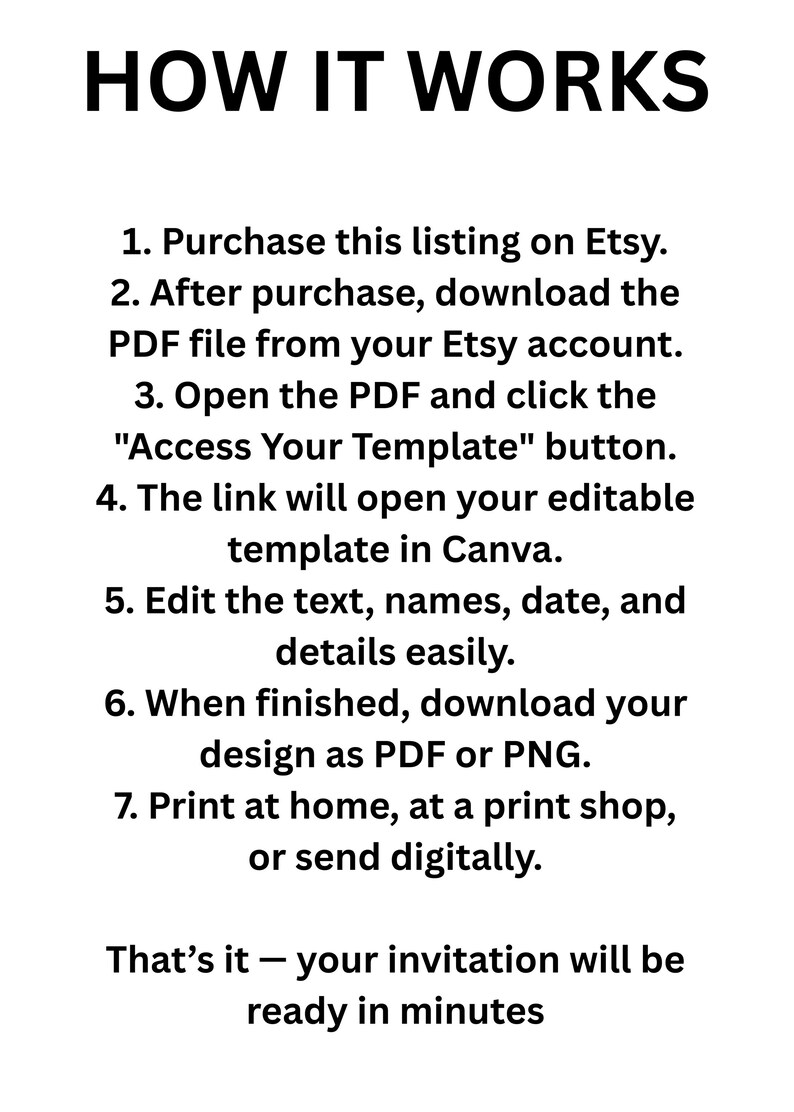 HOW IT WORKS

1. Purchase this listing on Etsy.
2. After purchase, download the PDF file from your Etsy account.
3. Open the PDF and click the "Access Your Template" button.
4. The link will open your editable template in Canva.
5. Edit the text, names, date, and details easily.
6. When finished, download your design as PDF or PNG.
7. Print at home, at a print shop, or send digitally.

That's it — your invitation will be ready in minutes